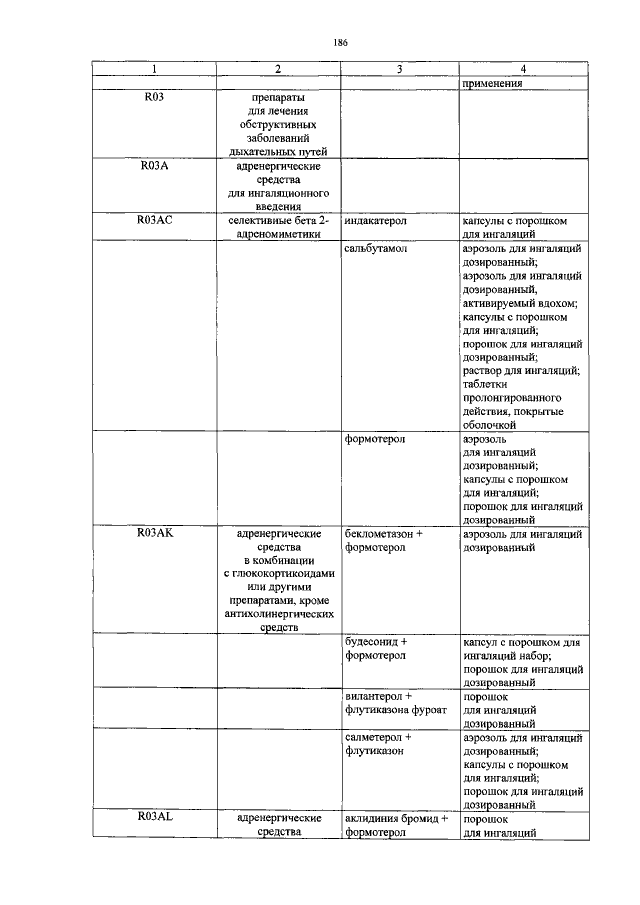 186

| 1 | 2 | 3 | 4 |
|---|---|---|---|
| | | | применения |
| R03 | препараты для лечения обструктивных заболеваний дыхательных путей | | |
| R03A | адренергические средства для ингаляционного введения | | |
| R03AC | селективные бета 2-адреномиметики | индакатерол | капсулы с порошком для ингаляций |
| | | сальбутамол | аэрозоль для ингаляций дозированный; аэрозоль для ингаляций дозированный, активируемый вдохом; капсулы с порошком для ингаляций; порошок для ингаляций дозированный; раствор для ингаляций; таблетки пролонгированного действия, покрытые оболочкой |
| | | формотерол | аэрозоль для ингаляций дозированный; капсулы с порошком для ингаляций; порошок для ингаляций дозированный |
| R03AK | адренергические средства в комбинации с глюкокортикоидами или другими препаратами, кроме антихолинергических средств | беклометазон + формотерол | аэрозоль для ингаляций дозированный |
| | | будесонид + формотерол | капсул с порошком для ингаляций набор; порошок для ингаляций дозированный |
| | | вилантерол + флутиказона фуроат | порошок для ингаляций дозированный |
| | | салметерол + флутиказон | аэрозоль для ингаляций дозированный; капсулы с порошком для ингаляций; порошок для ингаляций дозированный |
| R03AL | адренергические средства | аклидиния бромид + формотерол | порошок для ингаляций |